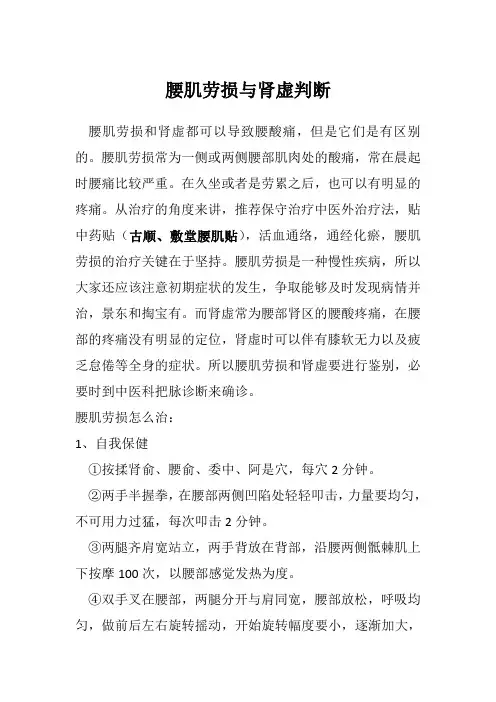 腰肌劳损与肾虚判断

腰肌劳损和肾虚都可以导致腰酸痛，但是它们是有区别的。腰肌劳损常为一侧或两侧腰部肌肉处的酸痛，常在晨起时腰痛比较严重。在久坐或者是劳累之后，也可以有明显的疼痛。从治疗的角度来讲，推荐保守治疗中医外治疗法，贴中药贴（古顺、敷堂腰肌贴），活血通络，通经化瘀，腰肌劳损的治疗关键在于坚持。腰肌劳损是一种慢性疾病，所以大家还应该注意初期症状的发生，争取能够及时发现病情并治，景东和掏宝有。而肾虚常为腰部肾区的腰酸疼痛，在腰部的疼痛没有明显的定位，肾虚时可以伴有膝软无力以及疲乏怠倦等全身的症状。所以腰肌劳损和肾虚要进行鉴别，必要时到中医科把脉诊断来确诊。

腰肌劳损怎么治：

1、自我保健

①按揉肾俞、腰俞、委中、阿是穴，每穴 2 分钟。

②两手半握拳，在腰部两侧凹陷处轻轻叩击，力量要均匀，不可用力过猛，每次叩击 2 分钟。

③两腿齐肩宽站立，两手背放在背部，沿腰两侧骶棘肌上下按摩 100 次，以腰部感觉发热为度。

④双手叉在腰部，两腿分开与肩同宽，腰部放松，呼吸均匀，做前后左右旋转摇动，开始旋转幅度要小，逐渐加大，